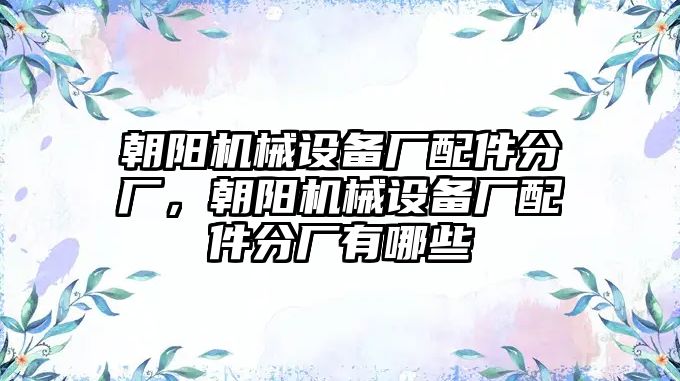 朝阳机械设备厂配件分厂，朝阳机械设备厂配件分厂有哪些